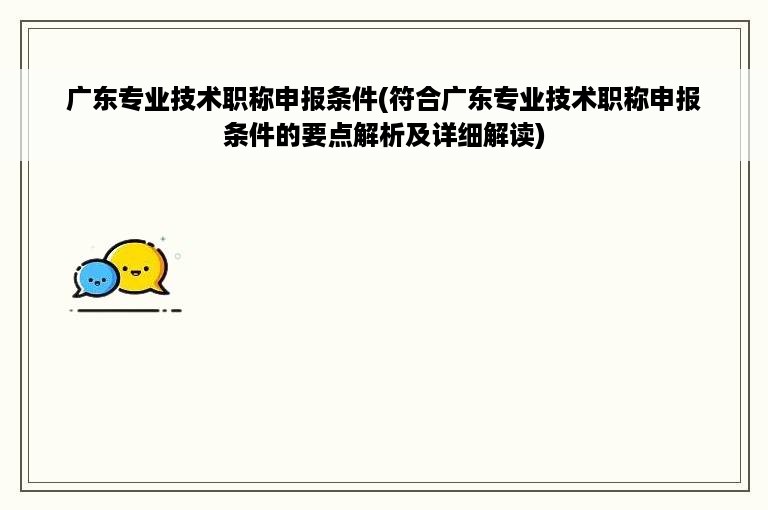 广东专业技术职称申报条件(符合广东专业技术职称申报条件的要点解析及详细解读)